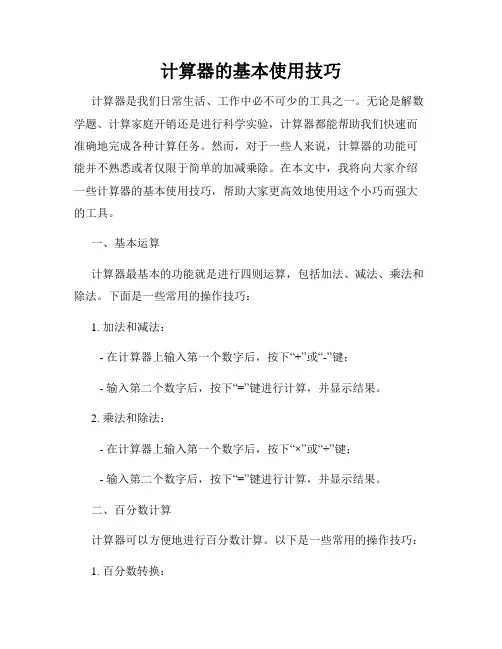 计算器的基本使用技巧

计算器是我们日常生活、工作中必不可少的工具之一。无论是解数学题、计算家庭开销还是进行科学实验，计算器都能帮助我们快速而准确地完成各种计算任务。然而，对于一些人来说，计算器的功能可能并不熟悉或者仅限于简单的加减乘除。在本文中，我将向大家介绍一些计算器的基本使用技巧，帮助大家更高效地使用这个小巧而强大的工具。

一、基本运算

计算器最基本的功能就是进行四则运算，包括加法、减法、乘法和除法。下面是一些常用的操作技巧：

1. 加法和减法：

- 在计算器上输入第一个数字后，按下“+”或“-”键；

- 输入第二个数字后，按下“=”键进行计算，并显示结果。

2. 乘法和除法：

- 在计算器上输入第一个数字后，按下“×”或“÷”键；

- 输入第二个数字后，按下“=”键进行计算，并显示结果。

二、百分数计算

计算器可以方便地进行百分数计算。以下是一些常用的操作技巧：

1. 百分数转换：